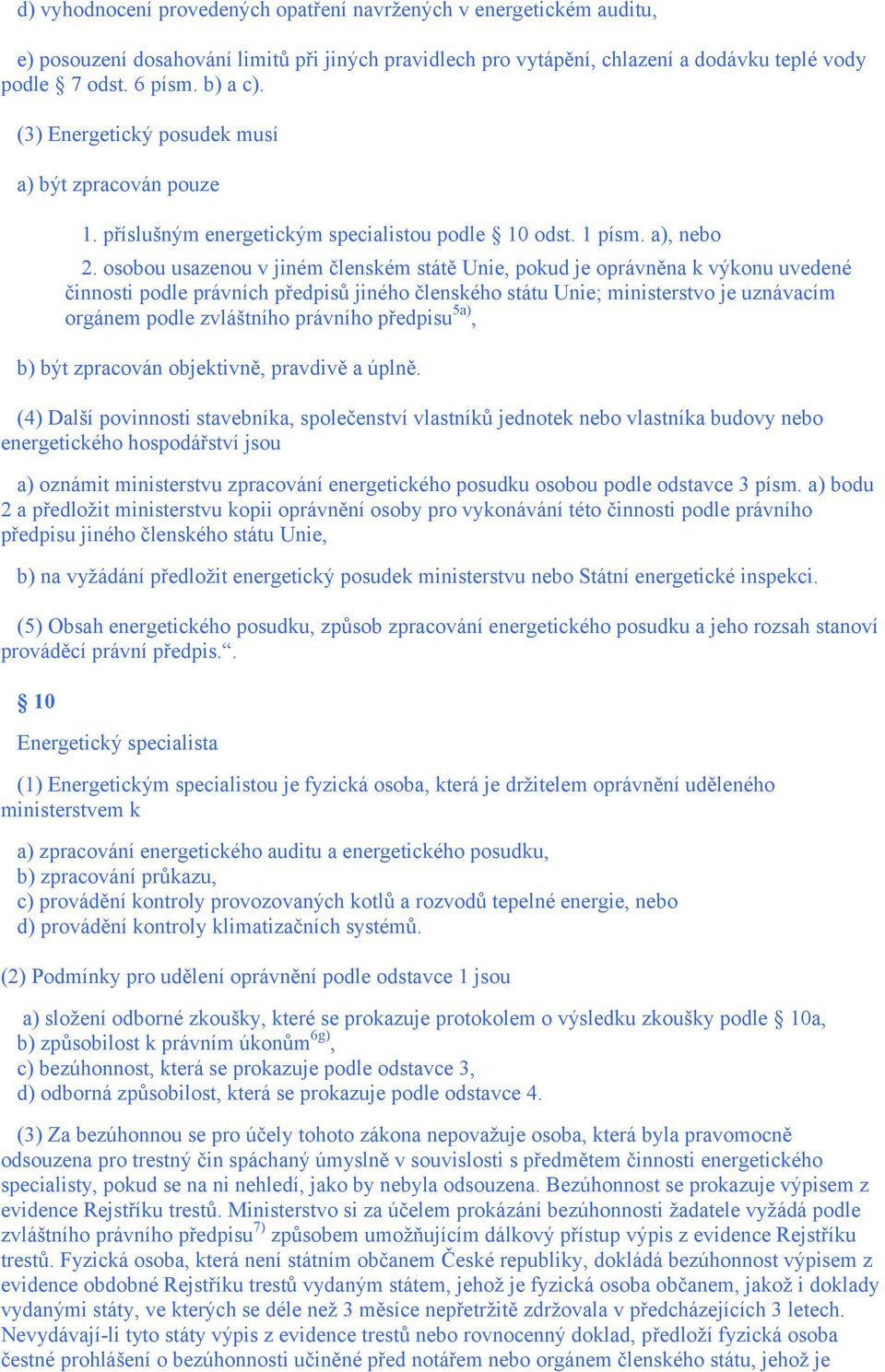 d) vyhodnocení provedených opatření navržených v energetickém auditu,

e) posouzení dosahování limitů při jiných pravidlech pro vytápění, chlazení a dodávku teplé vody podle § 7 odst. 6 písm. b) a c).

(3) Energetický posudek musí

a) být zpracován pouze

1. příslušným energetickým specialistou podle § 10 odst. 1 písm. a), nebo

2. osobou usazenou v jiném členském státě Unie, pokud je oprávněna k výkonu uvedené činnosti podle právních předpisů jiného členského státu Unie; ministerstvo je uznávacím orgánem podle zvláštního právního předpisu$^{5a)}$,

b) být zpracován objektivně, pravdivě a úplně.

(4) Další povinnosti stavebníka, společenství vlastníků jednotek nebo vlastníka budovy nebo energetického hospodářství jsou

a) oznámit ministerstvu zpracování energetického posudku osobou podle odstavce 3 písm. a) bodu 2 a předložit ministerstvu kopii oprávnění osoby pro vykonávání této činnosti podle právního předpisu jiného členského státu Unie,

b) na vyžádání předložit energetický posudek ministerstvu nebo Státní energetické inspekci.

(5) Obsah energetického posudku, způsob zpracování energetického posudku a jeho rozsah stanoví prováděcí právní předpis.“.

§ 10

Energetický specialista

(1) Energetickým specialistou je fyzická osoba, která je držitelem oprávnění uděleného ministerstvem k

a) zpracování energetického auditu a energetického posudku,
b) zpracování průkazu,
c) provádění kontroly provozovaných kotlů a rozvodů tepelné energie, nebo
d) provádění kontroly klimatizačních systémů.

(2) Podmínky pro udělení oprávnění podle odstavce 1 jsou

a) složení odborné zkoušky, které se prokazuje protokolem o výsledku zkoušky podle § 10a,
b) způsobilost k právním úkonům$^{6g)}$,
c) bezúhonnost, která se prokazuje podle odstavce 3,
d) odborná způsobilost, která se prokazuje podle odstavce 4.

(3) Za bezúhonnou se pro účely tohoto zákona nepovažuje osoba, která byla pravomocně odsouzena pro trestný čin spáchaný úmyslně v souvislosti s předmětem činnosti energetického specialisty, pokud se na ni nehledí, jako by nebyla odsouzena. Bezúhonnost se prokazuje výpisem z evidence Rejstříku trestů. Ministerstvo si za účelem prokázání bezúhonnosti žadatele vyžádá podle zvláštního právního předpisu$^{7)}$ způsobem umožňujícím dálkový přístup výpis z evidence Rejstříku trestů. Fyzická osoba, která není státním občanem České republiky, dokládá bezúhonnost výpisem z evidence obdobné Rejstříku trestů vydaným státem, jehož je fyzická osoba občanem, jakož i doklady vydanými státy, ve kterých se déle než 3 měsíce nepřetržitě zdržovala v předcházejících 3 letech. Nevydávají-li tyto státy výpis z evidence trestů nebo rovnocenný doklad, předloží fyzická osoba čestné prohlášení o bezúhonnosti učiněné před notářem nebo orgánem členského státu, jehož je